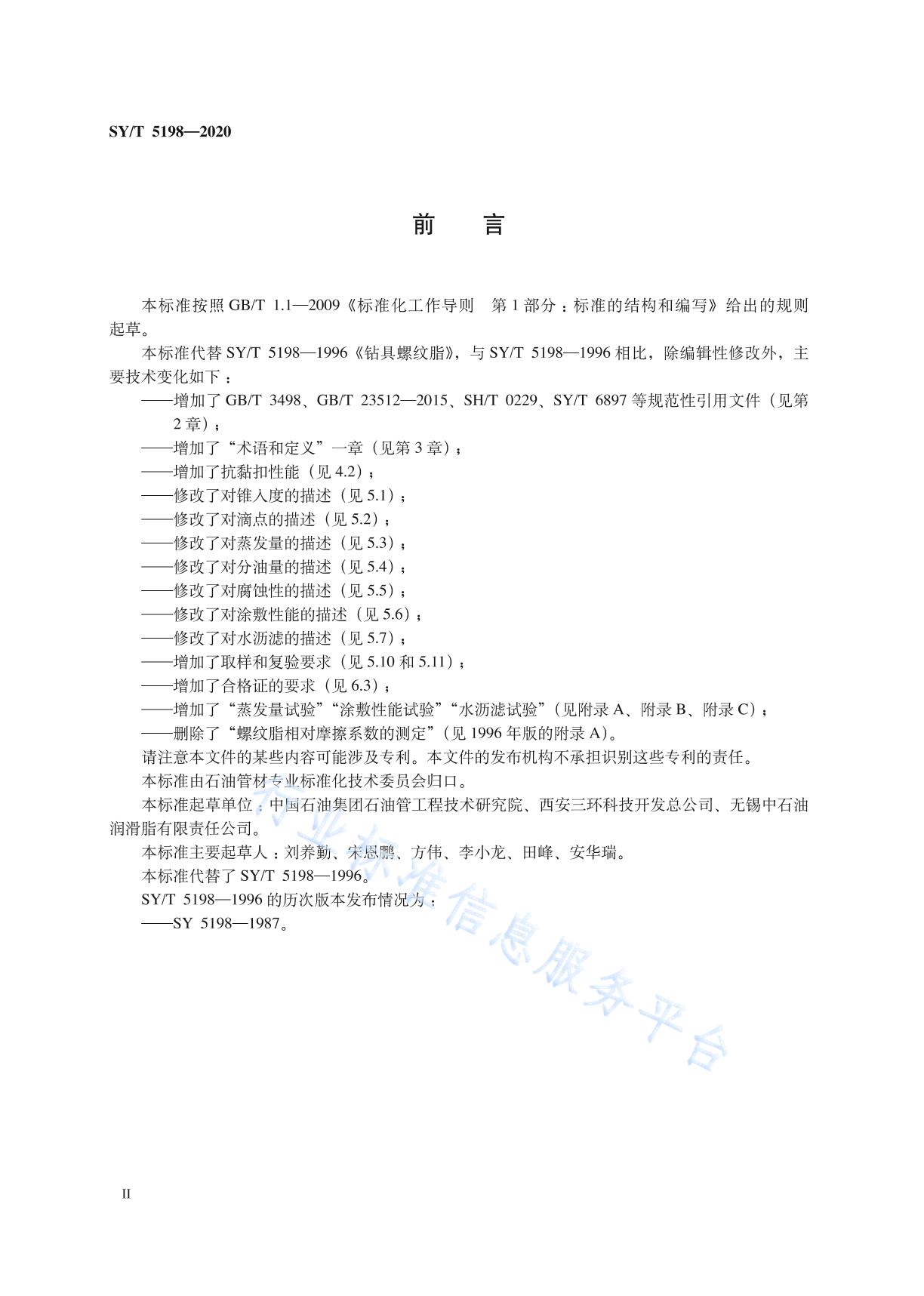 SY/T 5198—2020

前　言

本标准按照 GB/T 1.1—2009《标准化工作导则　第 1 部分：标准的结构和编写》给出的规则起草。

本标准代替 SY/T 5198—1996《钻具螺纹脂》，与 SY/T 5198—1996 相比，除编辑性修改外，主要技术变化如下：

——增加了 GB/T 3498、GB/T 23512—2015、SH/T 0229、SY/T 6897 等规范性引用文件（见第 2 章）；
——增加了“术语和定义”一章（见第 3 章）；
——增加了抗黏扣性能（见 4.2）；
——修改了对锥入度的描述（见 5.1）；
——修改了对滴点的描述（见 5.2）；
——修改了对蒸发量的描述（见 5.3）；
——修改了对分油量的描述（见 5.4）；
——修改了对腐蚀性的描述（见 5.5）；
——修改了对涂敷性能的描述（见 5.6）；
——修改了对水沥滤的描述（见 5.7）；
——增加了取样和复验要求（见 5.10 和 5.11）；
——增加了合格证的要求（见 6.3）；
——增加了“蒸发量试验”“涂敷性能试验”“水沥滤试验”（见附录 A、附录 B、附录 C）；
——删除了“螺纹脂相对摩擦系数的测定”（见 1996 年版的附录 A）。

请注意本文件的某些内容可能涉及专利。本文件的发布机构不承担识别这些专利的责任。

本标准由石油管材专业标准化技术委员会归口。

本标准起草单位：中国石油集团石油管工程技术研究院、西安三环科技开发总公司、无锡中石油润滑脂有限责任公司。

本标准主要起草人：刘养勤、宋恩鹏、方伟、李小龙、田峰、安华瑞。

本标准代替了 SY/T 5198—1996。

SY/T 5198—1996 的历次版本发布情况为：

——SY 5198—1987。

行业标准信息服务平台

II